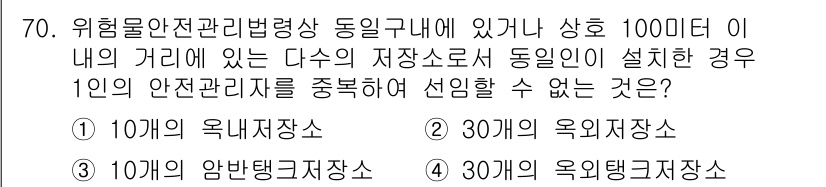 70. 위험물안전관리법령상 동일구내에 있거나 상호 100미터 이내의 거리에 있는 다수의 저장소로서 동일인이 설치한 경우 1인의 안전관리자를 중복하여 선임할 수 없는 것은?

① 10개의 옥내저장소
② 30개의 옥외저장소
③ 10개의 암반탱크저장소
④ 30개의 옥외탱크저장소